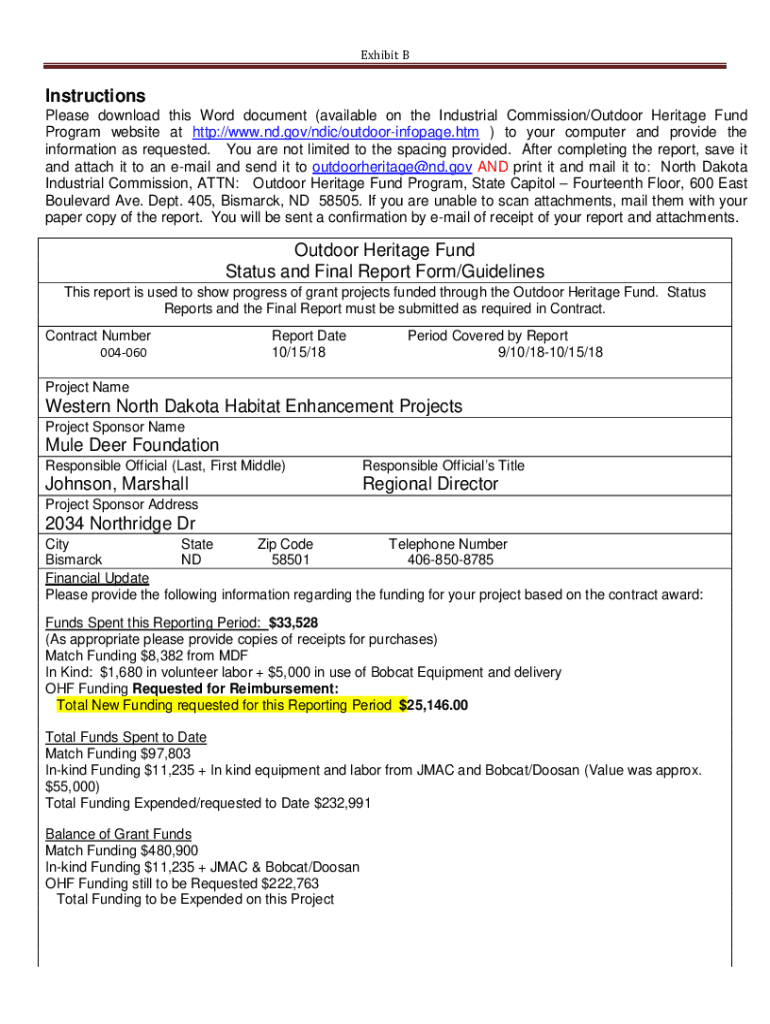 Exhibit B

Instructions

Please download this Word document (available on the Industrial Commission/Outdoor Heritage Fund Program website at http://www.nd.gov/ndic/outdoor-infopage.htm ) to your computer and provide the information as requested. You are not limited to the spacing provided. After completing the report, save it and attach it to an e-mail and send it to outdoorheritage@nd.gov AND print it and mail it to: North Dakota Industrial Commission, ATTN: Outdoor Heritage Fund Program, State Capitol – Fourteenth Floor, 600 East Boulevard Ave. Dept. 405, Bismarck, ND 58505. If you are unable to scan attachments, mail them with your paper copy of the report. You will be sent a confirmation by e-mail of receipt of your report and attachments.

Outdoor Heritage Fund
Status and Final Report Form/Guidelines

This report is used to show progress of grant projects funded through the Outdoor Heritage Fund. Status Reports and the Final Report must be submitted as required in Contract.

Contract Number
004-060

Report Date
10/15/18

Period Covered by Report
9/10/18-10/15/18

Project Name
Western North Dakota Habitat Enhancement Projects

Project Sponsor Name
Mule Deer Foundation

Responsible Official (Last, First Middle)
Johnson, Marshall

Responsible Official's Title
Regional Director

Project Sponsor Address
2034 Northridge Dr

City
Bismarck

State
ND

Zip Code
58501

Telephone Number
406-850-8785

Financial Update
Please provide the following information regarding the funding for your project based on the contract award:

Funds Spent this Reporting Period: $33,528
(As appropriate please provide copies of receipts for purchases)
Match Funding $8,382 from MDF
In Kind: $1,680 in volunteer labor + $5,000 in use of Bobcat Equipment and delivery
OHF Funding Requested for Reimbursement:
Total New Funding requested for this Reporting Period $25,146.00

Total Funds Spent to Date
Match Funding $97,803
In-kind Funding $11,235 + In kind equipment and labor from JMAC and Bobcat/Doosan (Value was approx. $55,000)
Total Funding Expended/requested to Date $232,991

Balance of Grant Funds
Match Funding $480,900
In-kind Funding $11,235 + JMAC & Bobcat/Doosan
OHF Funding still to be Requested $222,763
Total Funding to be Expended on this Project